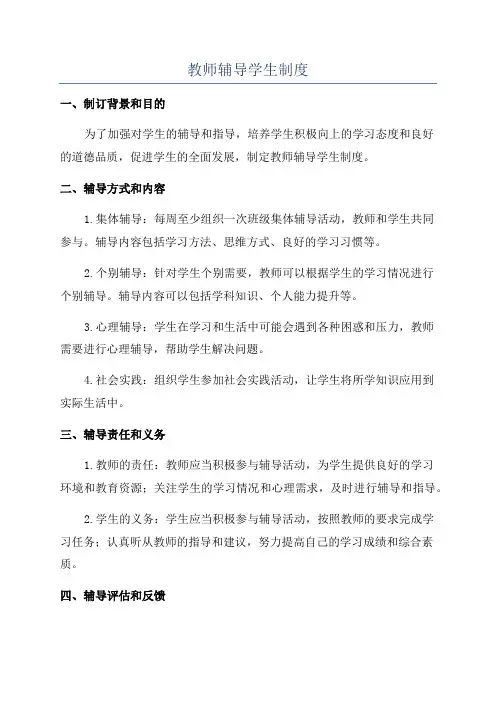 教师辅导学生制度

一、制订背景和目的

为了加强对学生的辅导和指导，培养学生积极向上的学习态度和良好的道德品质，促进学生的全面发展，制定教师辅导学生制度。

二、辅导方式和内容

1.集体辅导：每周至少组织一次班级集体辅导活动，教师和学生共同参与。辅导内容包括学习方法、思维方式、良好的学习习惯等。

2.个别辅导：针对学生个别需要，教师可以根据学生的学习情况进行个别辅导。辅导内容可以包括学科知识、个人能力提升等。

3.心理辅导：学生在学习和生活中可能会遇到各种困惑和压力，教师需要进行心理辅导，帮助学生解决问题。

4.社会实践：组织学生参加社会实践活动，让学生将所学知识应用到实际生活中。

三、辅导责任和义务

1.教师的责任：教师应当积极参与辅导活动，为学生提供良好的学习环境和教育资源；关注学生的学习情况和心理需求，及时进行辅导和指导。

2.学生的义务：学生应当积极参与辅导活动，按照教师的要求完成学习任务；认真听从教师的指导和建议，努力提高自己的学习成绩和综合素质。

四、辅导评估和反馈